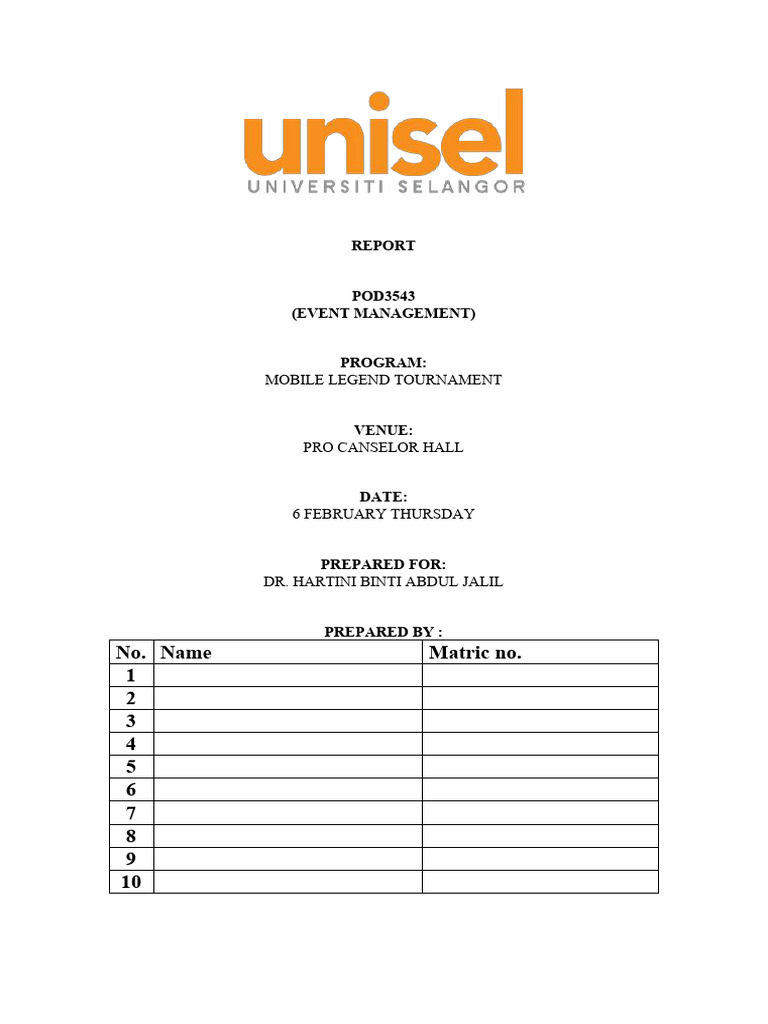 unisel
UNIVERSITI SELANGOR

REPORT

POD3543
(EVENT MANAGEMENT)

PROGRAM:
MOBILE LEGEND TOURNAMENT

VENUE:
PRO CANSELOR HALL

DATE:
6 FEBRUARY THURSDAY

PREPARED FOR:
DR. HARTINI BINTI ABDUL JALIL

PREPARED BY :

| No. | Name | Matric no. |
|---|---|---|
| 1 | | |
| 2 | | |
| 3 | | |
| 4 | | |
| 5 | | |
| 6 | | |
| 7 | | |
| 8 | | |
| 9 | | |
| 10 | | |